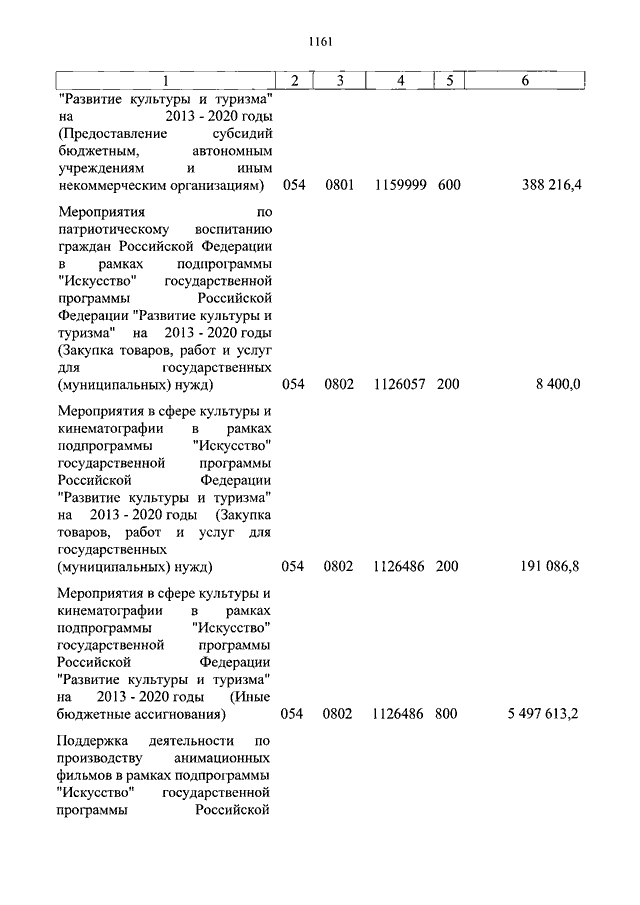 1161

| 1 | 2 | 3 | 4 | 5 | 6 |
|---|---|---|---|---|---|
| "Развитие культуры и туризма" на 2013 - 2020 годы (Предоставление субсидий бюджетным, автономным учреждениям и иным некоммерческим организациям) | 054 | 0801 | 1159999 | 600 | 388 216,4 |
| Мероприятия по патриотическому воспитанию граждан Российской Федерации в рамках подпрограммы "Искусство" государственной программы Российской Федерации "Развитие культуры и туризма" на 2013 - 2020 годы (Закупка товаров, работ и услуг для государственных (муниципальных) нужд) | 054 | 0802 | 1126057 | 200 | 8 400,0 |
| Мероприятия в сфере культуры и кинематографии в рамках подпрограммы "Искусство" государственной программы Российской Федерации "Развитие культуры и туризма" на 2013 - 2020 годы (Закупка товаров, работ и услуг для государственных (муниципальных) нужд) | 054 | 0802 | 1126486 | 200 | 191 086,8 |
| Мероприятия в сфере культуры и кинематографии в рамках подпрограммы "Искусство" государственной программы Российской Федерации "Развитие культуры и туризма" на 2013 - 2020 годы (Иные бюджетные ассигнования) | 054 | 0802 | 1126486 | 800 | 5 497 613,2 |
| Поддержка деятельности по производству анимационных фильмов в рамках подпрограммы "Искусство" государственной программы Российской | | | | | |